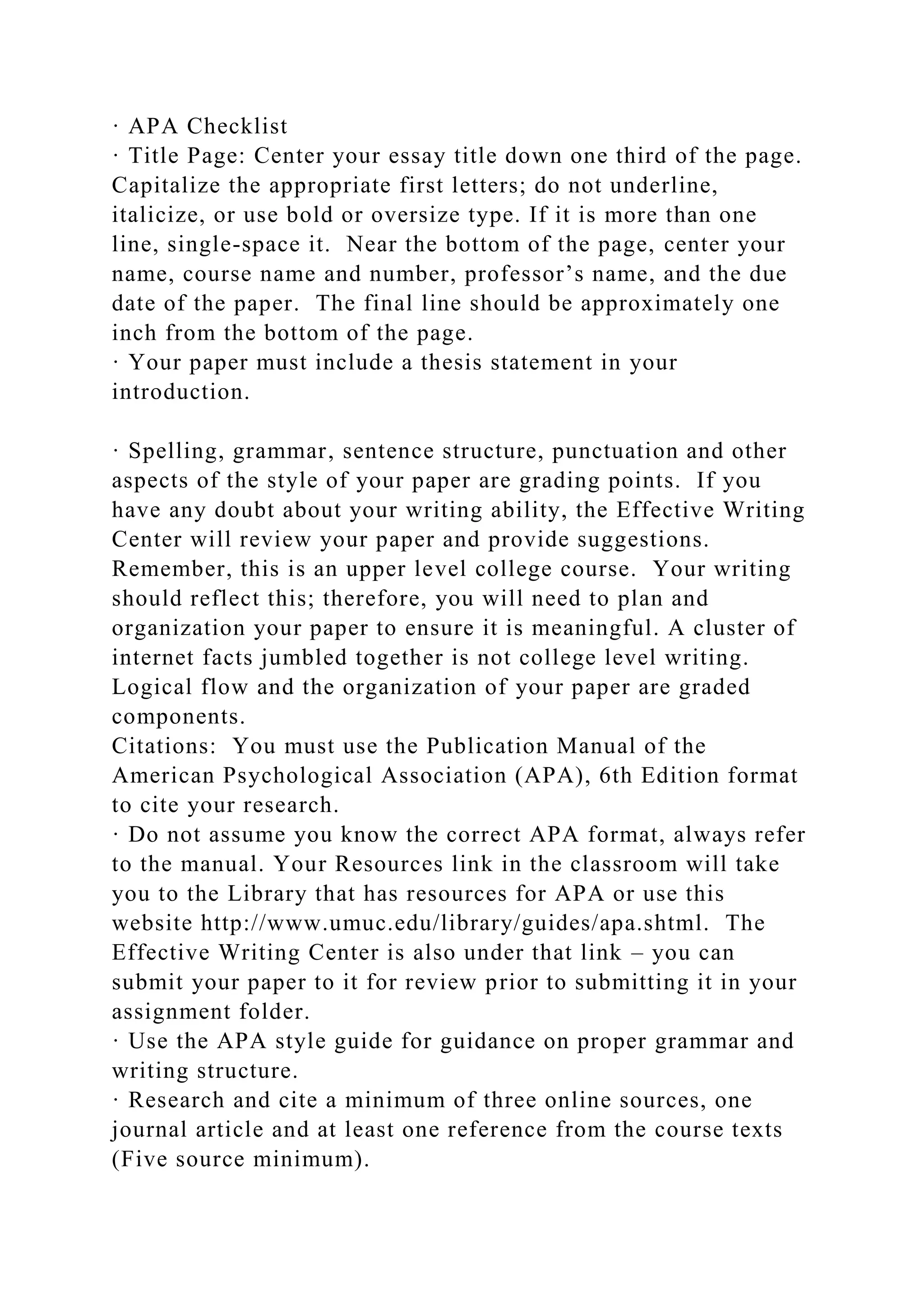 · APA Checklist
· Title Page: Center your essay title down one third of the page. Capitalize the appropriate first letters; do not underline, italicize, or use bold or oversize type. If it is more than one line, single-space it.  Near the bottom of the page, center your name, course name and number, professor’s name, and the due date of the paper.  The final line should be approximately one inch from the bottom of the page.
· Your paper must include a thesis statement in your introduction.

· Spelling, grammar, sentence structure, punctuation and other aspects of the style of your paper are grading points.  If you have any doubt about your writing ability, the Effective Writing Center will review your paper and provide suggestions. Remember, this is an upper level college course.  Your writing should reflect this; therefore, you will need to plan and organization your paper to ensure it is meaningful. A cluster of internet facts jumbled together is not college level writing. Logical flow and the organization of your paper are graded components.
Citations:  You must use the Publication Manual of the American Psychological Association (APA), 6th Edition format to cite your research.
· Do not assume you know the correct APA format, always refer to the manual. Your Resources link in the classroom will take you to the Library that has resources for APA or use this website http://www.umuc.edu/library/guides/apa.shtml.  The Effective Writing Center is also under that link – you can submit your paper to it for review prior to submitting it in your assignment folder.
· Use the APA style guide for guidance on proper grammar and writing structure.
· Research and cite a minimum of three online sources, one journal article and at least one reference from the course texts (Five source minimum).